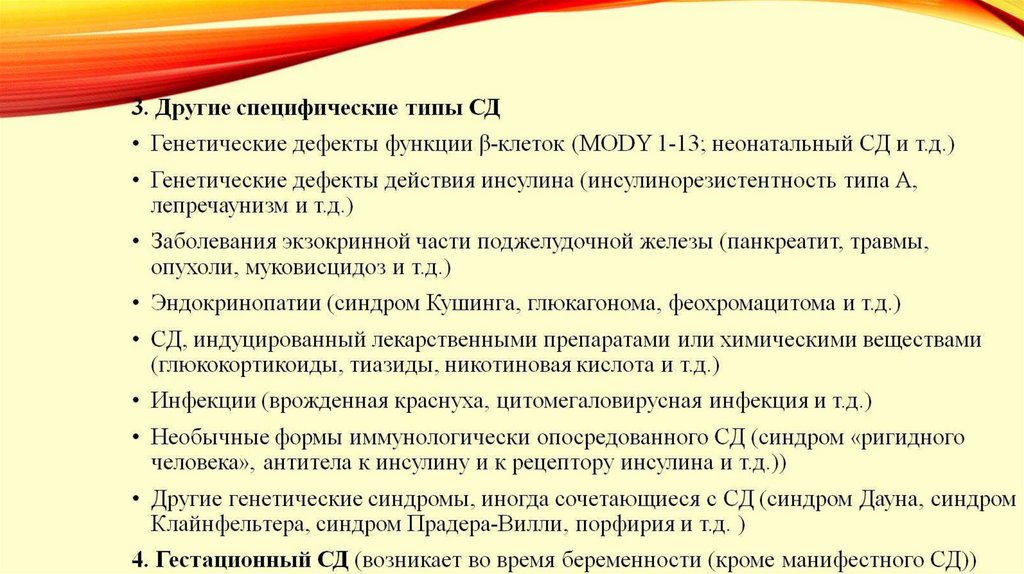 3. Другие специфические типы СД

• Генетические дефекты функции β-клеток (MODY 1-13; неонатальный СД и т.д.)

• Генетические дефекты действия инсулина (инсулинорезистентность типа А, лепречаунизм и т.д.)

• Заболевания экзокринной части поджелудочной железы (панкреатит, травмы, опухоли, муковисцидоз и т.д.)

• Эндокринопатии (синдром Кушинга, глюкагонома, феохромацитома и т.д.)

• СД, индуцированный лекарственными препаратами или химическими веществами (глюкокортикоиды, тиазиды, никотиновая кислота и т.д.)

• Инфекции (врожденная краснуха, цитомегаловирусная инфекция и т.д.)

• Необычные формы иммунологически опосредованного СД (синдром «ригидного человека», антитела к инсулину и к рецептору инсулина и т.д.))

• Другие генетические синдромы, иногда сочетающиеся с СД (синдром Дауна, синдром Клайнфельтера, синдром Прадера-Вилли, порфирия и т.д. )

4. Гестационный СД (возникает во время беременности (кроме манифестного СД))